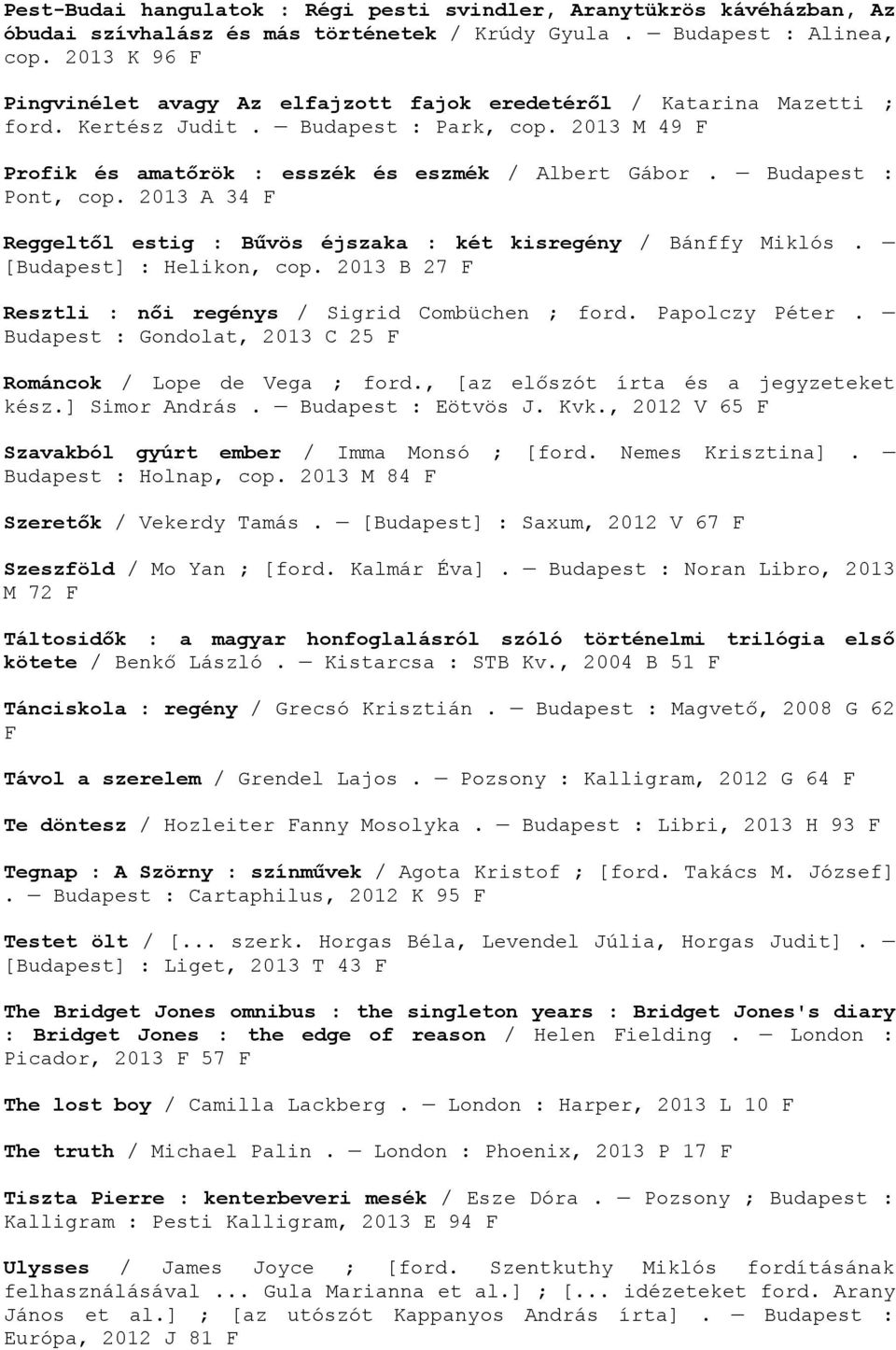 Pest-Budai hangulatok : Régi pesti svindler, Aranytükrös kávéházban, Az óbudai szívhalász és más történetek / Krúdy Gyula . — Budapest : Alinea, cop. 2013 K 96 F

Pingvinélet avagy Az elfajzott fajok eredetéről / Katarina Mazetti ; ford. Kertész Judit . — Budapest : Park, cop. 2013 M 49 F

Profik és amatőrök : esszék és eszmék / Albert Gábor . — Budapest : Pont, cop. 2013 A 34 F

Reggeltől estig : Bűvös éjszaka : két kisregény / Bánffy Miklós . — [Budapest] : Helikon, cop. 2013 B 27 F

Resztli : női regénys / Sigrid Combüchen ; ford. Papolczy Péter . — Budapest : Gondolat, 2013 C 25 F

Románcok / Lope de Vega ; ford., [az előszót írta és a jegyzeteket kész.] Simor András . — Budapest : Eötvös J. Kvk., 2012 V 65 F

Szavakból gyúrt ember / Imma Monsó ; [ford. Nemes Krisztina] . — Budapest : Holnap, cop. 2013 M 84 F

Szeretők / Vekerdy Tamás . — [Budapest] : Saxum, 2012 V 67 F

Szeszföld / Mo Yan ; [ford. Kalmár Éva] . — Budapest : Noran Libro, 2013 M 72 F

Táltosidők : a magyar honfoglalásról szóló történelmi trilógia első kötete / Benkő László . — Kistarcsa : STB Kv., 2004 B 51 F

Tánciskola : regény / Grecsó Krisztián . — Budapest : Magvető, 2008 G 62 F

Távol a szerelem / Grendel Lajos . — Pozsony : Kalligram, 2012 G 64 F

Te döntesz / Hozleiter Fanny Mosolyka . — Budapest : Libri, 2013 H 93 F

Tegnap : A Szörny : színművek / Agota Kristof ; [ford. Takács M. József] . — Budapest : Cartaphilus, 2012 K 95 F

Testet ölt / [... szerk. Horgas Béla, Levendel Júlia, Horgas Judit] . — [Budapest] : Liget, 2013 T 43 F

The Bridget Jones omnibus : the singleton years : Bridget Jones's diary : Bridget Jones : the edge of reason / Helen Fielding . — London : Picador, 2013 F 57 F

The lost boy / Camilla Lackberg . — London : Harper, 2013 L 10 F

The truth / Michael Palin . — London : Phoenix, 2013 P 17 F

Tiszta Pierre : kenterbeveri mesék / Esze Dóra . — Pozsony ; Budapest : Kalligram : Pesti Kalligram, 2013 E 94 F

Ulysses / James Joyce ; [ford. Szentkuthy Miklós fordításának felhasználásával ... Gula Marianna et al.] ; [... idézeteket ford. Arany János et al.] ; [az utószót Kappanyos András írta] . — Budapest : Európa, 2012 J 81 F